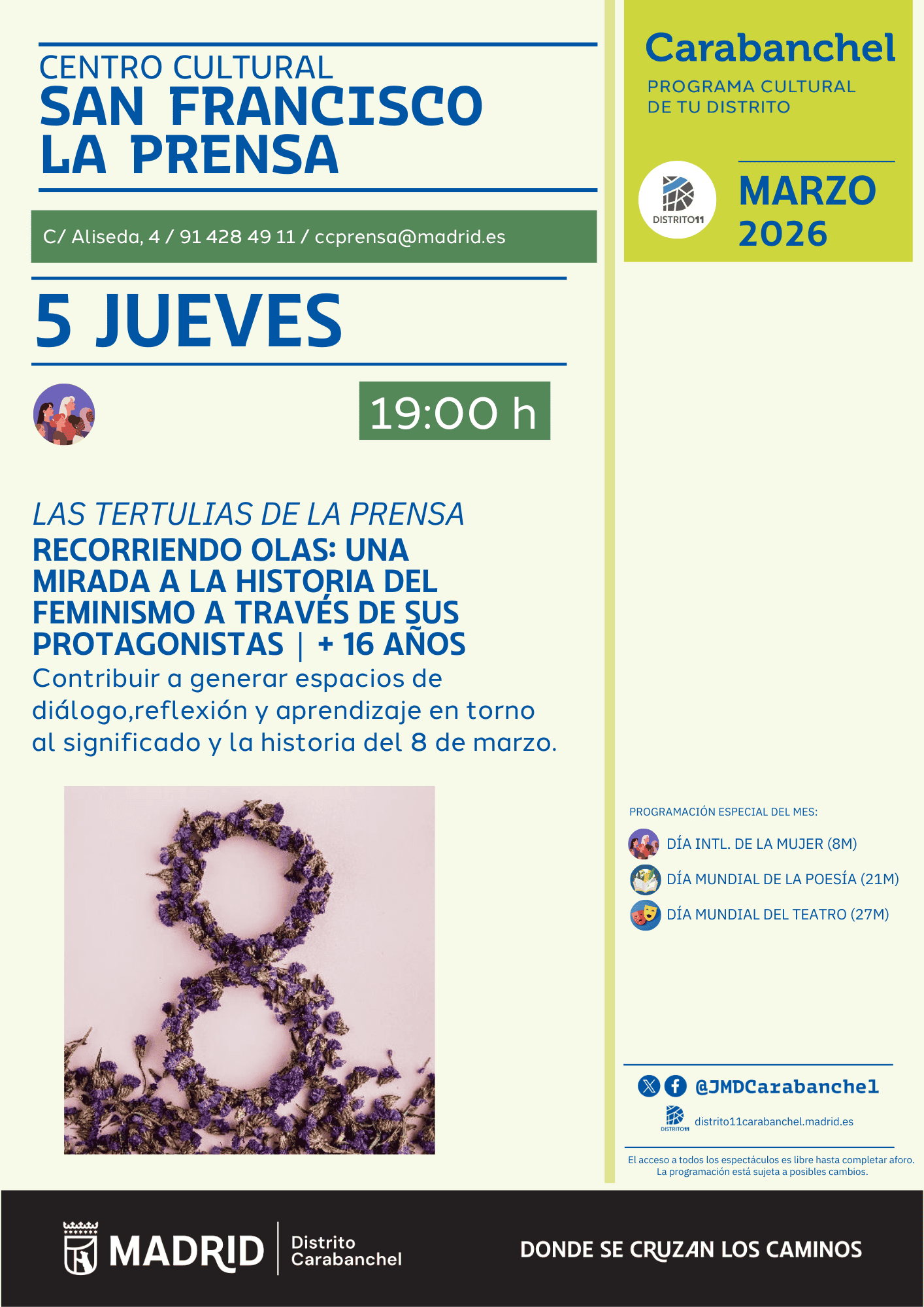 CENTRO CULTURAL
SAN FRANCISCO
LA PRENSA

C/ Aliseda, 4 / 91 428 49 11 / ccprensa@madrid.es

5 JUEVES

19:00 h

LAS TERTULIAS DE LA PRENSA
RECORRIENDO OLAS: UNA MIRADA A LA HISTORIA DEL FEMINISMO A TRAVÉS DE SUS PROTAGONISTAS | + 16 AÑOS

Contribuir a generar espacios de diálogo,reflexión y aprendizaje en torno al significado y la historia del 8 de marzo.

Carabanchel
PROGRAMA CULTURAL
DE TU DISTRITO

DISTRITO11

MARZO
2026

PROGRAMACIÓN ESPECIAL DEL MES:
DÍA INTL. DE LA MUJER (8M)
DÍA MUNDIAL DE LA POESÍA (21M)
DÍA MUNDIAL DEL TEATRO (27M)

@JMDCarabanchel
DISTRITO11
distrito11carabanchel.madrid.es

El acceso a todos los espectáculos es libre hasta completar aforo.
La programación está sujeta a posibles cambios.

MADRID
Distrito
Carabanchel

DONDE SE CRUZAN LOS CAMINOS